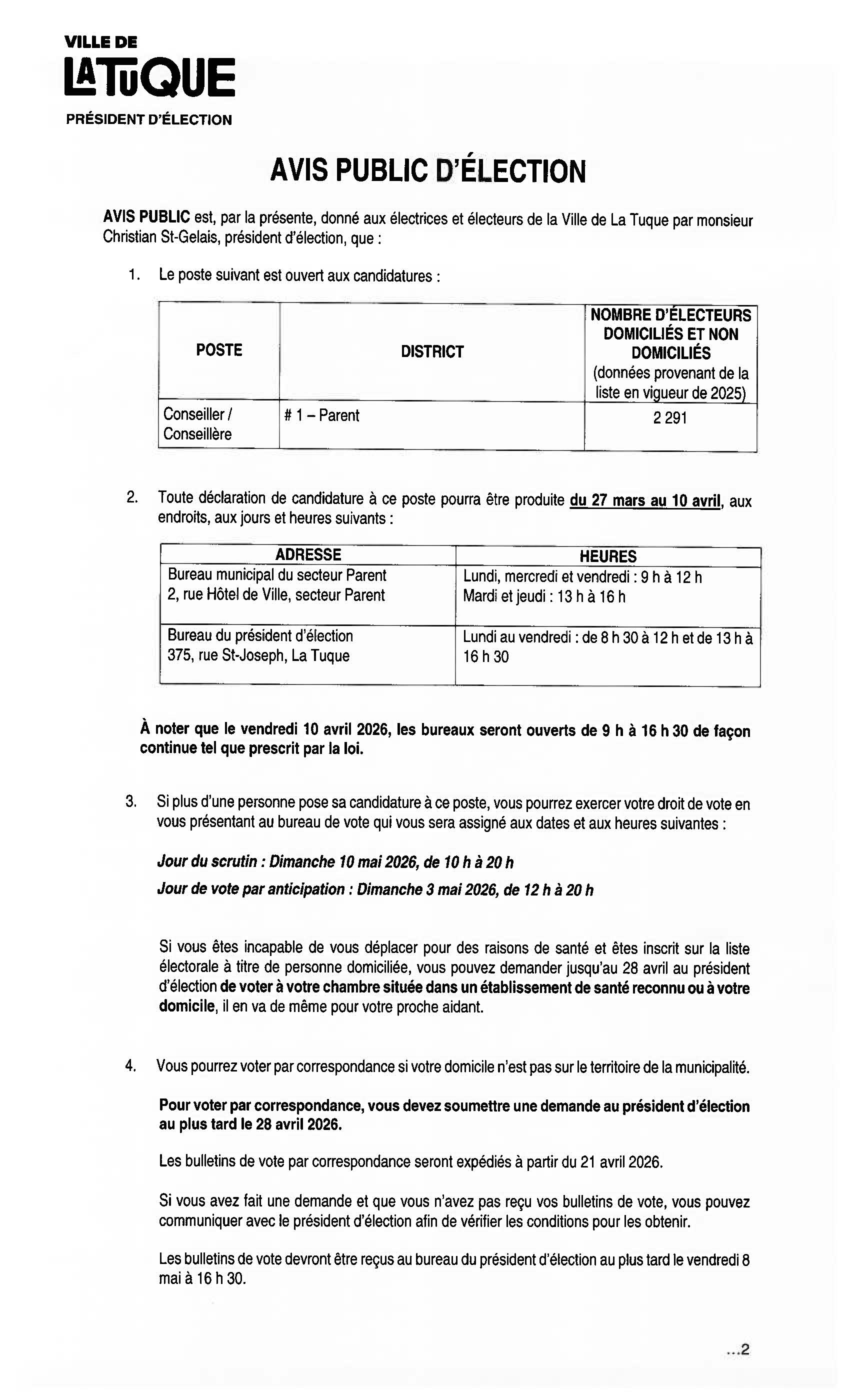 VILLE DE
LATUQUE
PRÉSIDENT D'ÉLECTION

AVIS PUBLIC D'ÉLECTION

AVIS PUBLIC est, par la présente, donné aux électrices et électeurs de la Ville de La Tuque par monsieur Christian St-Gelais, président d'élection, que :

1. Le poste suivant est ouvert aux candidatures :

| POSTE | DISTRICT | NOMBRE D'ÉLECTEURS DOMICILIÉS ET NON DOMICILIÉS (données provenant de la liste en vigueur de 2025) |
|---|---|---|
| Conseiller / Conseillère | # 1 – Parent | 2 291 |

2. Toute déclaration de candidature à ce poste pourra être produite du 27 mars au 10 avril, aux endroits, aux jours et heures suivants :

| ADRESSE | HEURES |
|---|---|
| Bureau municipal du secteur Parent 2, rue Hôtel de Ville, secteur Parent | Lundi, mercredi et vendredi : 9 h à 12 h Mardi et jeudi : 13 h à 16 h |
| Bureau du président d'élection 375, rue St-Joseph, La Tuque | Lundi au vendredi : de 8 h 30 à 12 h et de 13 h à 16 h 30 |

À noter que le vendredi 10 avril 2026, les bureaux seront ouverts de 9 h à 16 h 30 de façon continue tel que prescrit par la loi.

3. Si plus d'une personne pose sa candidature à ce poste, vous pourrez exercer votre droit de vote en vous présentant au bureau de vote qui vous sera assigné aux dates et aux heures suivantes :

Jour du scrutin : Dimanche 10 mai 2026, de 10 h à 20 h

Jour de vote par anticipation : Dimanche 3 mai 2026, de 12 h à 20 h

Si vous êtes incapable de vous déplacer pour des raisons de santé et êtes inscrit sur la liste électorale à titre de personne domiciliée, vous pouvez demander jusqu'au 28 avril au président d'élection de voter à votre chambre située dans un établissement de santé reconnu ou à votre domicile, il en va de même pour votre proche aidant.

4. Vous pourrez voter par correspondance si votre domicile n'est pas sur le territoire de la municipalité.

Pour voter par correspondance, vous devez soumettre une demande au président d'élection au plus tard le 28 avril 2026.

Les bulletins de vote par correspondance seront expédiés à partir du 21 avril 2026.

Si vous avez fait une demande et que vous n'avez pas reçu vos bulletins de vote, vous pouvez communiquer avec le président d'élection afin de vérifier les conditions pour les obtenir.

Les bulletins de vote devront être reçus au bureau du président d'élection au plus tard le vendredi 8 mai à 16 h 30.

...2